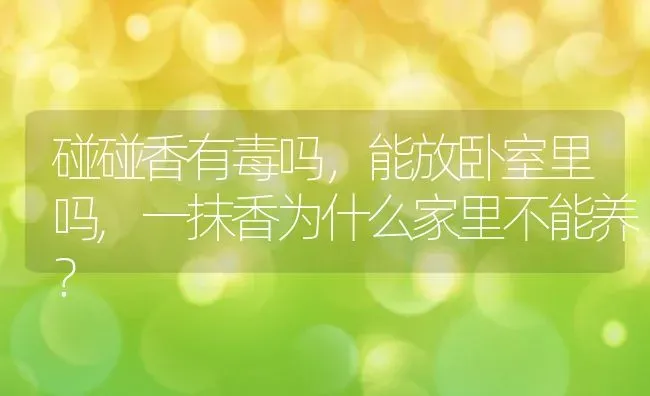 碰碰香有毒吗，能放卧室里吗，一抹香为什么家里不能养？